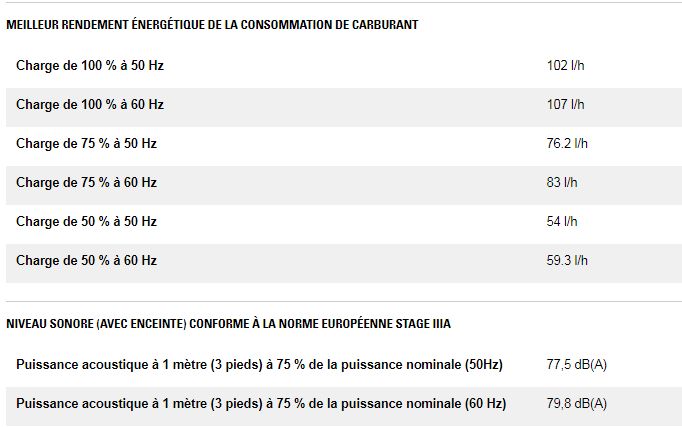 MEILLEUR RENDEMENT ÉNERGÉTIQUE DE LA CONSOMMATION DE CARBURANT

| | |
|---|---|
| Charge de 100 % à 50 Hz | 102 l/h |
| Charge de 100 % à 60 Hz | 107 l/h |
| Charge de 75 % à 50 Hz | 76.2 l/h |
| Charge de 75 % à 60 Hz | 83 l/h |
| Charge de 50 % à 50 Hz | 54 l/h |
| Charge de 50 % à 60 Hz | 59.3 l/h |

NIVEAU SONORE (AVEC ENCEINTE) CONFORME À LA NORME EUROPÉENNE STAGE IIIA

| | |
|---|---|
| Puissance acoustique à 1 mètre (3 pieds) à 75 % de la puissance nominale (50Hz) | 77,5 dB(A) |
| Puissance acoustique à 1 mètre (3 pieds) à 75 % de la puissance nominale (60 Hz) | 79,8 dB(A) |